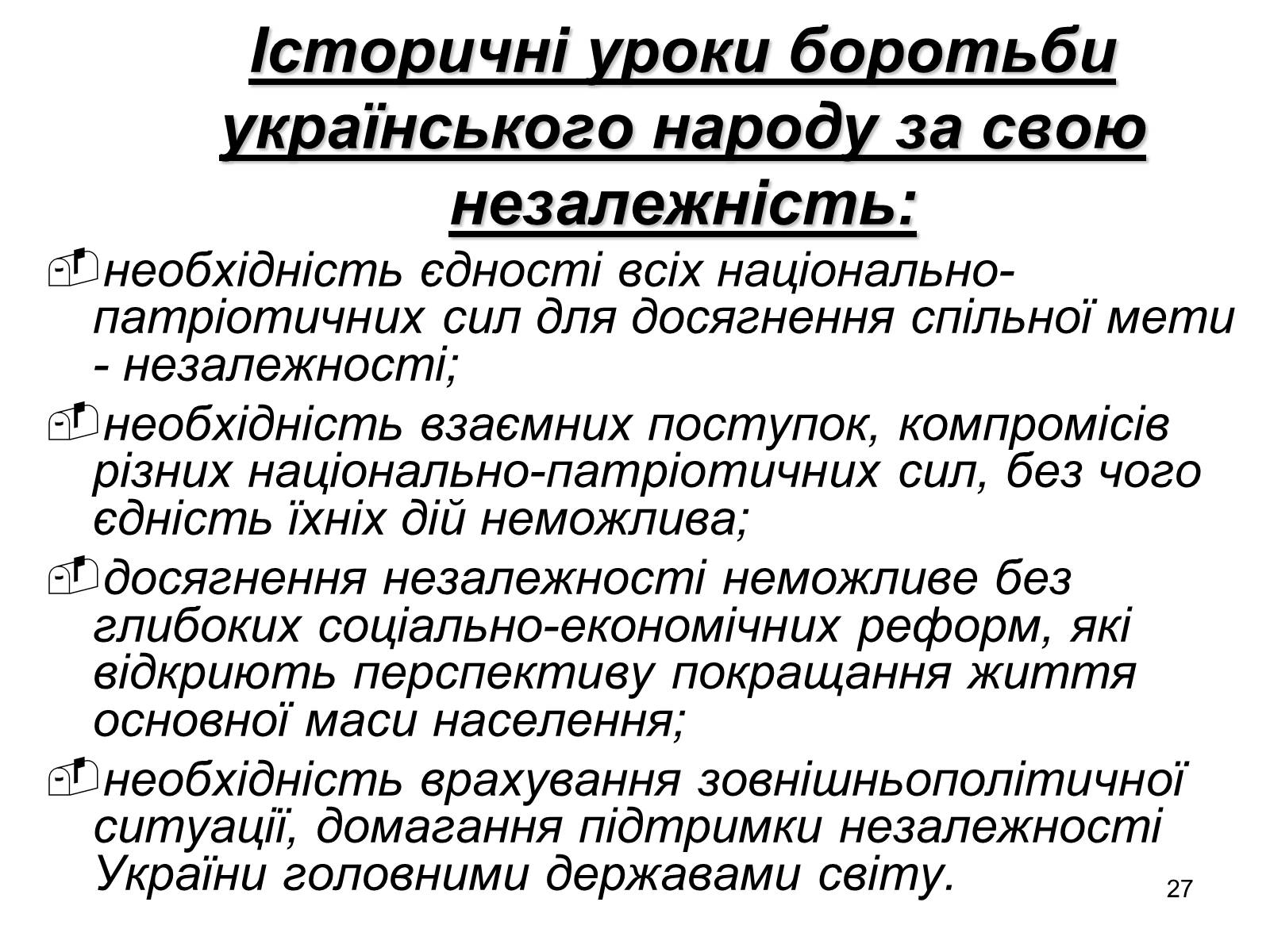 Історичні уроки боротьби українського народу за свою незалежність:

необхідність єдності всіх національно-патріотичних сил для досягнення спільної мети - незалежності;

необхідність взаємних поступок, компромісів різних національно-патріотичних сил, без чого єдність їхніх дій неможлива;

досягнення незалежності неможливе без глибоких соціально-економічних реформ, які відкриють перспективу покращання життя основної маси населення;

необхідність врахування зовнішньополітичної ситуації, домагання підтримки незалежності України головними державами світу.

27